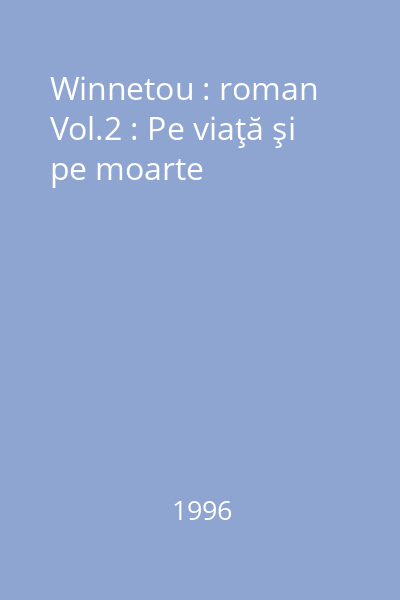 Winnetou : roman
Vol.2 : Pe viaţă şi pe moarte

1996